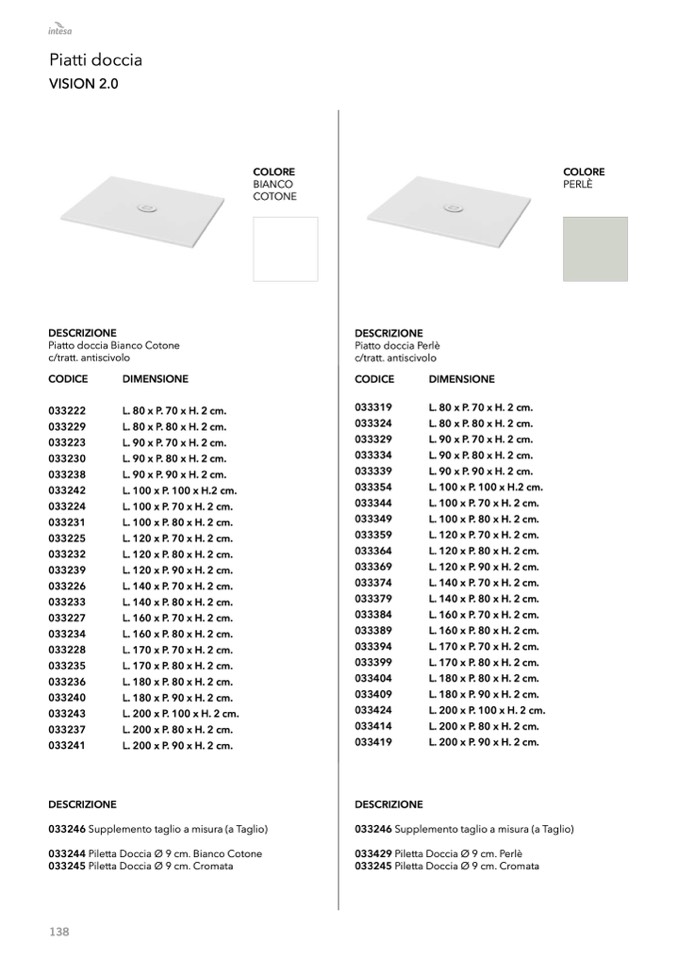 intesa

Piatti doccia
VISION 2.0

COLORE
BIANCO
COTONE

DESCRIZIONE
Piatto doccia Bianco Cotone
c/tratt. antiscivolo

| CODICE | DIMENSIONE |
|---|---|
| 033222 | L. 80 x P. 70 x H. 2 cm. |
| 033229 | L. 80 x P. 80 x H. 2 cm. |
| 033223 | L. 90 x P. 70 x H. 2 cm. |
| 033230 | L. 90 x P. 80 x H. 2 cm. |
| 033238 | L. 90 x P. 90 x H. 2 cm. |
| 033242 | L. 100 x P. 100 x H.2 cm. |
| 033224 | L. 100 x P. 70 x H. 2 cm. |
| 033231 | L. 100 x P. 80 x H. 2 cm. |
| 033225 | L. 120 x P. 70 x H. 2 cm. |
| 033232 | L. 120 x P. 80 x H. 2 cm. |
| 033239 | L. 120 x P. 90 x H. 2 cm. |
| 033226 | L. 140 x P. 70 x H. 2 cm. |
| 033233 | L. 140 x P. 80 x H. 2 cm. |
| 033227 | L. 160 x P. 70 x H. 2 cm. |
| 033234 | L. 160 x P. 80 x H. 2 cm. |
| 033228 | L. 170 x P. 70 x H. 2 cm. |
| 033235 | L. 170 x P. 80 x H. 2 cm. |
| 033236 | L. 180 x P. 80 x H. 2 cm. |
| 033240 | L. 180 x P. 90 x H. 2 cm. |
| 033243 | L. 200 x P. 100 x H. 2 cm. |
| 033237 | L. 200 x P. 80 x H. 2 cm. |
| 033241 | L. 200 x P. 90 x H. 2 cm. |

DESCRIZIONE

033246 Supplemento taglio a misura (a Taglio)

033244 Piletta Doccia Ø 9 cm. Bianco Cotone
033245 Piletta Doccia Ø 9 cm. Cromata

COLORE
PERLÈ

DESCRIZIONE
Piatto doccia Perlè
c/tratt. antiscivolo

| CODICE | DIMENSIONE |
|---|---|
| 033319 | L. 80 x P. 70 x H. 2 cm. |
| 033324 | L. 80 x P. 80 x H. 2 cm. |
| 033329 | L. 90 x P. 70 x H. 2 cm. |
| 033334 | L. 90 x P. 80 x H. 2 cm. |
| 033339 | L. 90 x P. 90 x H. 2 cm. |
| 033354 | L. 100 x P. 100 x H.2 cm. |
| 033344 | L. 100 x P. 70 x H. 2 cm. |
| 033349 | L. 100 x P. 80 x H. 2 cm. |
| 033359 | L. 120 x P. 70 x H. 2 cm. |
| 033364 | L. 120 x P. 80 x H. 2 cm. |
| 033369 | L. 120 x P. 90 x H. 2 cm. |
| 033374 | L. 140 x P. 70 x H. 2 cm. |
| 033379 | L. 140 x P. 80 x H. 2 cm. |
| 033384 | L. 160 x P. 70 x H. 2 cm. |
| 033389 | L. 160 x P. 80 x H. 2 cm. |
| 033394 | L. 170 x P. 70 x H. 2 cm. |
| 033399 | L. 170 x P. 80 x H. 2 cm. |
| 033404 | L. 180 x P. 80 x H. 2 cm. |
| 033409 | L. 180 x P. 90 x H. 2 cm. |
| 033424 | L. 200 x P. 100 x H. 2 cm. |
| 033414 | L. 200 x P. 80 x H. 2 cm. |
| 033419 | L. 200 x P. 90 x H. 2 cm. |

DESCRIZIONE

033246 Supplemento taglio a misura (a Taglio)

033429 Piletta Doccia Ø 9 cm. Perlè
033245 Piletta Doccia Ø 9 cm. Cromata

138